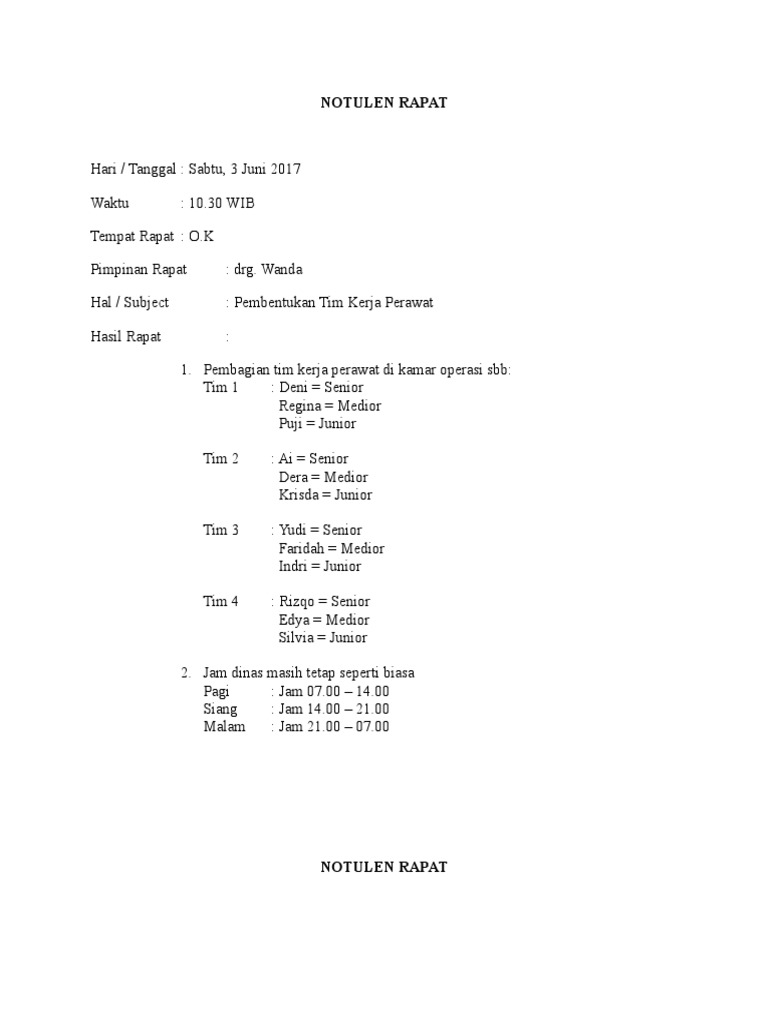 NOTULEN RAPAT

Hari / Tanggal : Sabtu, 3 Juni 2017

Waktu : 10.30 WIB

Tempat Rapat : O.K

Pimpinan Rapat : drg. Wanda

Hal / Subject : Pembentukan Tim Kerja Perawat

Hasil Rapat :

1. Pembagian tim kerja perawat di kamar operasi sbb:
Tim 1 : Deni = Senior
Regina = Medior
Puji = Junior

Tim 2 : Ai = Senior
Dera = Medior
Krisda = Junior

Tim 3 : Yudi = Senior
Faridah = Medior
Indri = Junior

Tim 4 : Rizqo = Senior
Edya = Medior
Silvia = Junior

2. Jam dinas masih tetap seperti biasa
Pagi : Jam 07.00 – 14.00
Siang : Jam 14.00 – 21.00
Malam : Jam 21.00 – 07.00

NOTULEN RAPAT